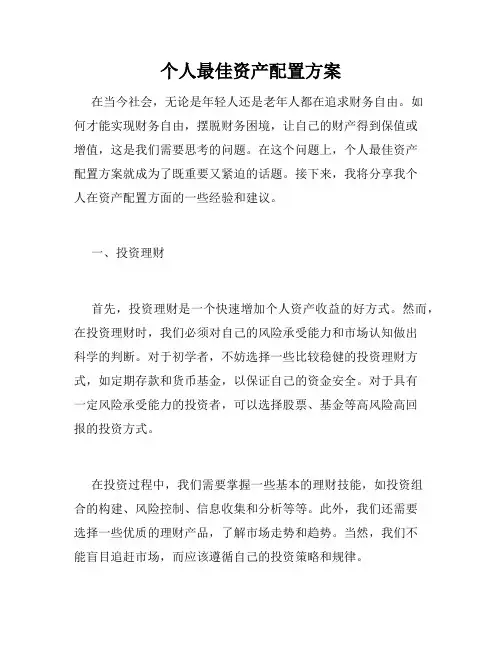 个人最佳资产配置方案

在当今社会，无论是年轻人还是老年人都在追求财务自由。如何才能实现财务自由，摆脱财务困境，让自己的财产得到保值或增值，这是我们需要思考的问题。在这个问题上，个人最佳资产配置方案就成为了既重要又紧迫的话题。接下来，我将分享我个人在资产配置方面的一些经验和建议。

一、投资理财

首先，投资理财是一个快速增加个人资产收益的好方式。然而，在投资理财时，我们必须对自己的风险承受能力和市场认知做出科学的判断。对于初学者，不妨选择一些比较稳健的投资理财方式，如定期存款和货币基金，以保证自己的资金安全。对于具有一定风险承受能力的投资者，可以选择股票、基金等高风险高回报的投资方式。

在投资过程中，我们需要掌握一些基本的理财技能，如投资组合的构建、风险控制、信息收集和分析等等。此外，我们还需要选择一些优质的理财产品，了解市场走势和趋势。当然，我们不能盲目追赶市场，而应该遵循自己的投资策略和规律。